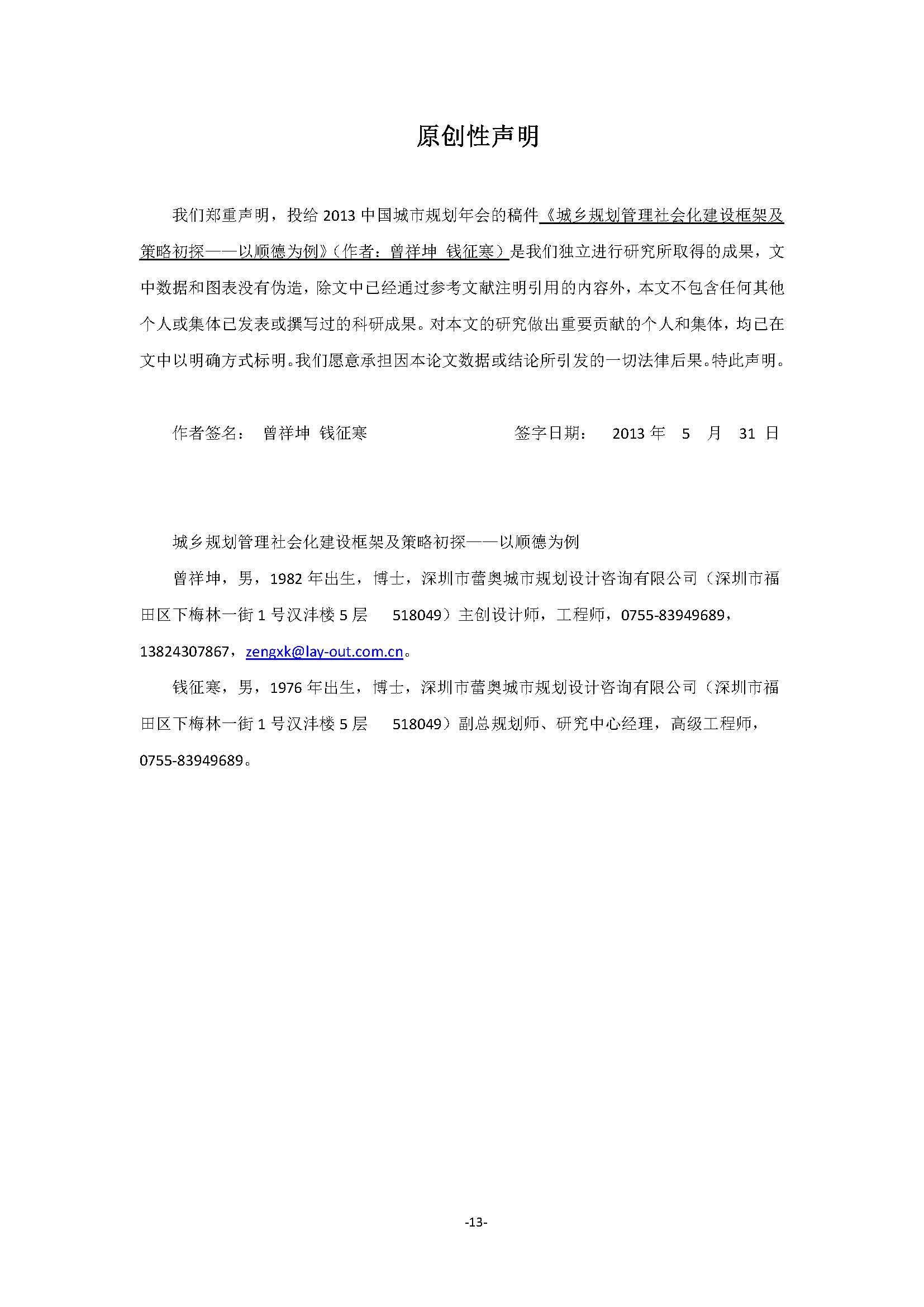 原创性声明

我们郑重声明，投给 2013 中国城市规划年会的稿件《城乡规划管理社会化建设框架及策略初探——以顺德为例》（作者：曾祥坤 钱征寒）是我们独立进行研究所取得的成果，文中数据和图表没有伪造，除文中已经通过参考文献注明引用的内容外，本文不包含任何其他个人或集体已发表或撰写过的科研成果。对本文的研究做出重要贡献的个人和集体，均已在文中以明确方式标明。我们愿意承担因本论文数据或结论所引发的一切法律后果。特此声明。

作者签名： 曾祥坤 钱征寒 签字日期： 2013 年 5 月 31 日

城乡规划管理社会化建设框架及策略初探——以顺德为例

曾祥坤，男，1982 年出生，博士，深圳市蕾奥城市规划设计咨询有限公司（深圳市福田区下梅林一街 1 号汉沣楼 5 层 518049）主创设计师，工程师，0755-83949689，13824307867，zengxk@lay-out.com.cn。

钱征寒，男，1976 年出生，博士，深圳市蕾奥城市规划设计咨询有限公司（深圳市福田区下梅林一街 1 号汉沣楼 5 层 518049）副总规划师、研究中心经理，高级工程师，0755-83949689。

-13-